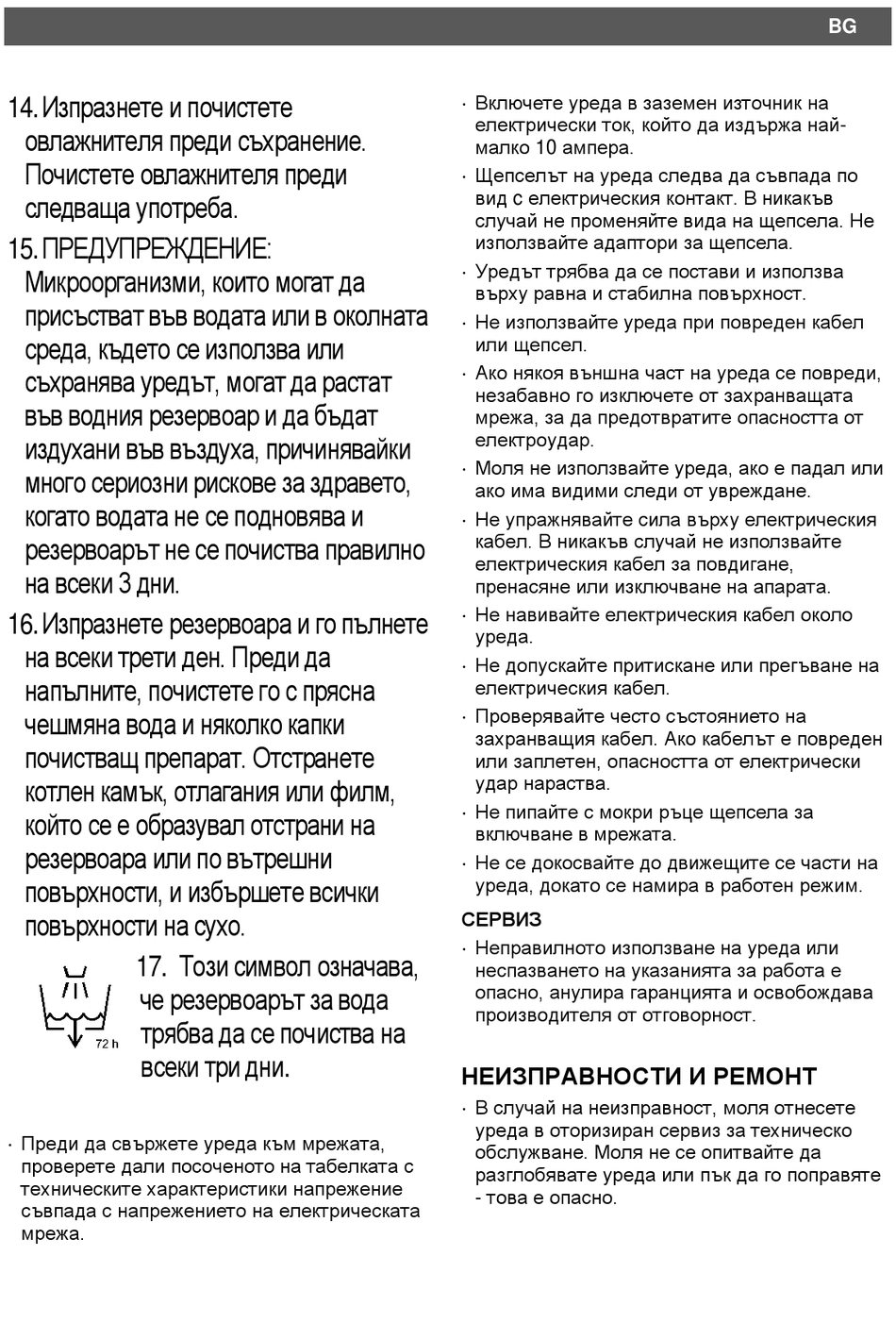 BG

14. Изпразнете и почистете овлажнителя преди съхранение. Почистете овлажнителя преди следваща употреба.

15. ПРЕДУПРЕЖДЕНИЕ: Микроорганизми, които могат да присъстват във водата или в околната среда, където се използва или съхранява уредът, могат да растат във водния резервоар и да бъдат издухани във въздуха, причинявайки много сериозни рискове за здравето, когато водата не се подновява и резервоарът не се почиства правилно на всеки 3 дни.

16. Изпразнете резервоара и го пълнете на всеки трети ден. Преди да напълните, почистете го с прясна чешмяна вода и няколко капки почистващ препарат. Отстранете котлен камък, отлагания или филм, който се е образувал отстрани на резервоара или по вътрешни повърхности, и избършете всички повърхности на сухо.

72 h

17. Този символ означава, че резервоарът за вода трябва да се почиства на всеки три дни.

· Преди да свържете уреда към мрежата, проверете дали посоченото на табелката с техническите характеристики напрежение съвпада с напрежението на електрическата мрежа.

· Включете уреда в заземен източник на електрически ток, който да издържа най-малко 10 ампера.

· Щепселът на уреда следва да съвпада по вид с електрическия контакт. В никакъв случай не променяйте вида на щепсела. Не използвайте адаптори за щепсела.

· Уредът трябва да се постави и използва върху равна и стабилна повърхност.

· Не използвайте уреда при повреден кабел или щепсел.

· Ако някоя външна част на уреда се повреди, незабавно го изключете от захранващата мрежа, за да предотвратите опасността от електроудар.

· Моля не използвайте уреда, ако е падал или ако има видими следи от увреждане.

· Не упражнявайте сила върху електрическия кабел. В никакъв случай не използвайте електрическия кабел за повдигане, пренасяне или изключване на апарата.

· Не навивайте електрическия кабел около уреда.

· Не допускайте притискане или прегъване на електрическия кабел.

· Проверявайте често състоянието на захранващия кабел. Ако кабелът е повреден или заплетен, опасността от електрически удар нараства.

· Не пипайте с мокри ръце щепсела за включване в мрежата.

· Не се докосвайте до движещите се части на уреда, докато се намира в работен режим.

СЕРВИЗ

· Неправилното използване на уреда или неспазването на указанията за работа е опасно, анулира гаранцията и освобождава производителя от отговорност.

НЕИЗПРАВНОСТИ И РЕМОНТ

· В случай на неизправност, моля отнесете уреда в оторизиран сервиз за техническо обслужване. Моля не се опитвайте да разглобявате уреда или пък да го поправяте - това е опасно.